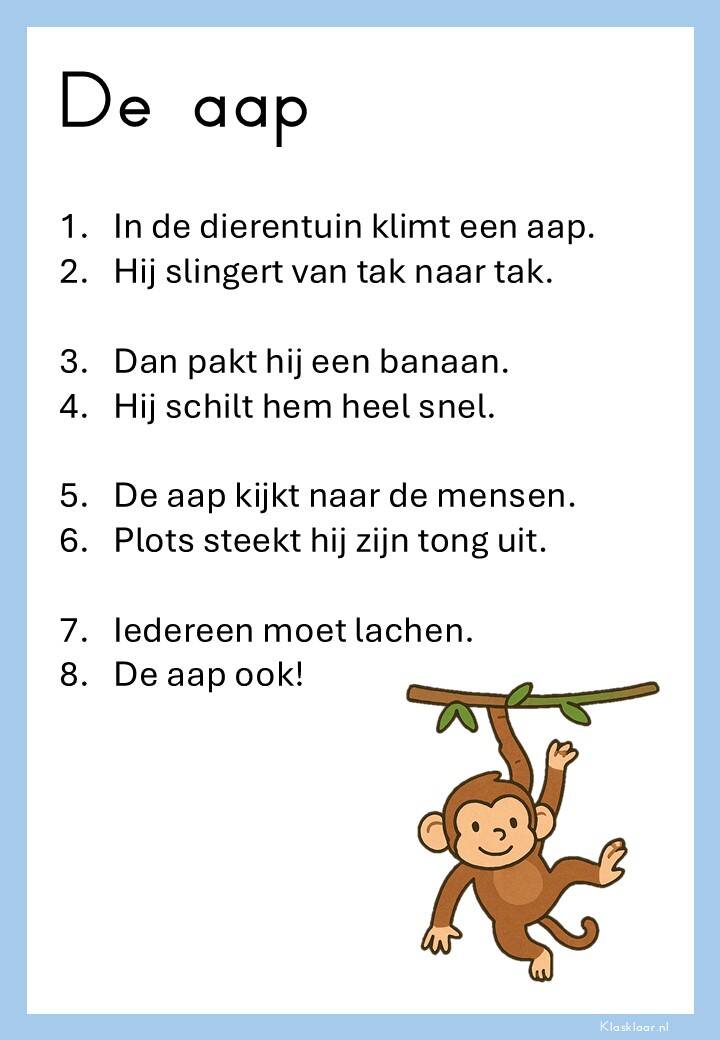 De aap

1. In de dierentuin klimt een aap.
2. Hij slingert van tak naar tak.

3. Dan pakt hij een banaan.
4. Hij schilt hem heel snel.

5. De aap kijkt naar de mensen.
6. Plots steekt hij zijn tong uit.

7. Iedereen moet lachen.
8. De aap ook!

Klasklaar.nl